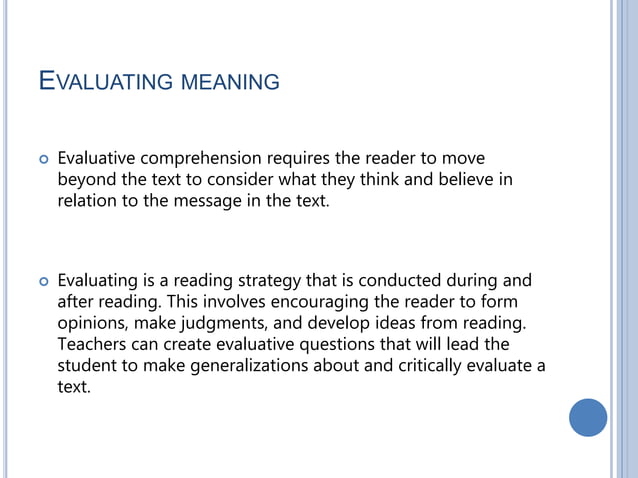 EVALUATING MEANING

Evaluative comprehension requires the reader to move beyond the text to consider what they think and believe in relation to the message in the text.

Evaluating is a reading strategy that is conducted during and after reading. This involves encouraging the reader to form opinions, make judgments, and develop ideas from reading. Teachers can create evaluative questions that will lead the student to make generalizations about and critically evaluate a text.